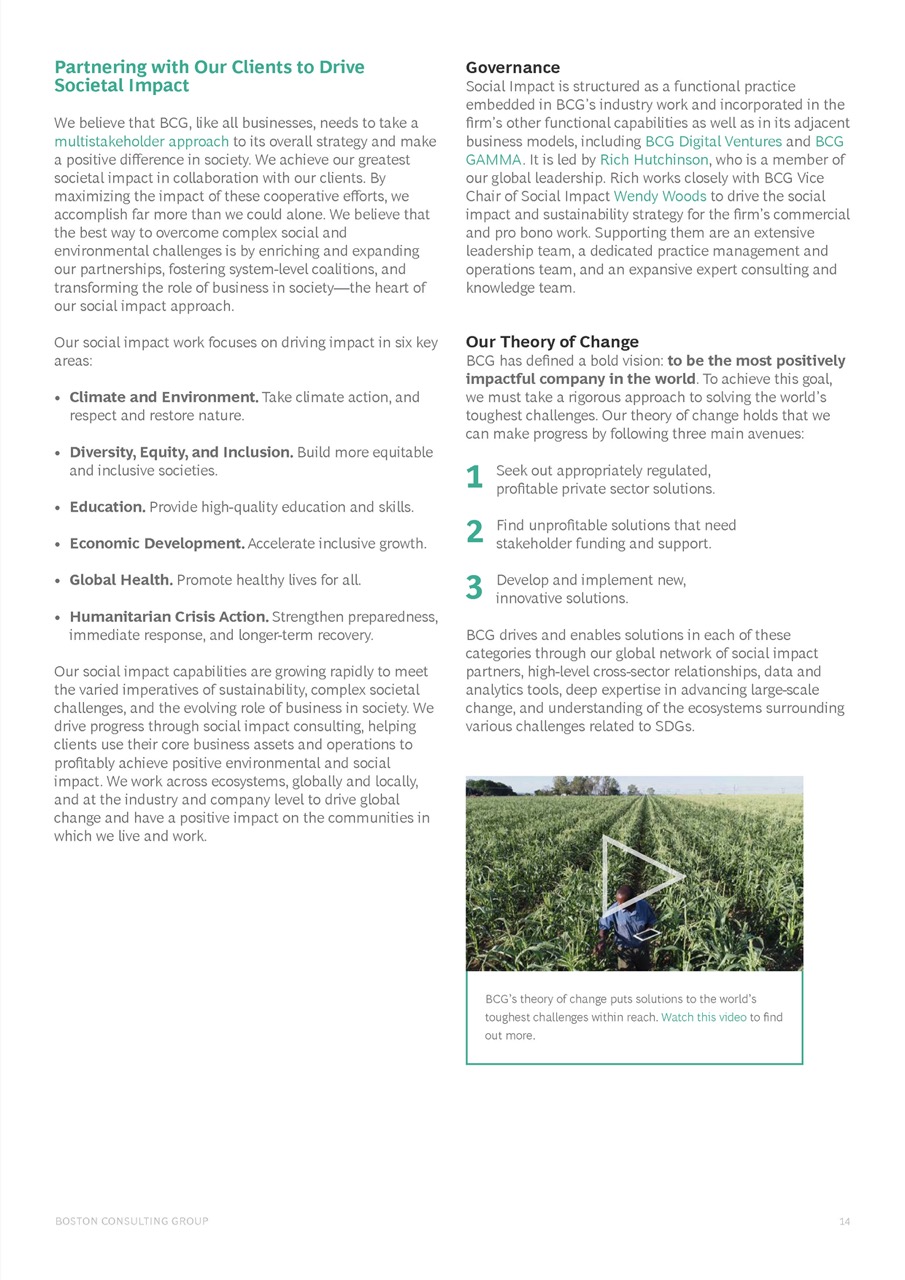 Partnering with Our Clients to Drive Societal Impact

We believe that BCG, like all businesses, needs to take a multistakeholder approach to its overall strategy and make a positive difference in society. We achieve our greatest societal impact in collaboration with our clients. By maximizing the impact of these cooperative efforts, we accomplish far more than we could alone. We believe that the best way to overcome complex social and environmental challenges is by enriching and expanding our partnerships, fostering system-level coalitions, and transforming the role of business in society—the heart of our social impact approach.

Our social impact work focuses on driving impact in six key areas:

• Climate and Environment. Take climate action, and respect and restore nature.

• Diversity, Equity, and Inclusion. Build more equitable and inclusive societies.

• Education. Provide high-quality education and skills.

• Economic Development. Accelerate inclusive growth.

• Global Health. Promote healthy lives for all.

• Humanitarian Crisis Action. Strengthen preparedness, immediate response, and longer-term recovery.

Our social impact capabilities are growing rapidly to meet the varied imperatives of sustainability, complex societal challenges, and the evolving role of business in society. We drive progress through social impact consulting, helping clients use their core business assets and operations to profitably achieve positive environmental and social impact. We work across ecosystems, globally and locally, and at the industry and company level to drive global change and have a positive impact on the communities in which we live and work.

Governance
Social Impact is structured as a functional practice embedded in BCG's industry work and incorporated in the firm's other functional capabilities as well as in its adjacent business models, including BCG Digital Ventures and BCG GAMMA. It is led by Rich Hutchinson, who is a member of our global leadership. Rich works closely with BCG Vice Chair of Social Impact Wendy Woods to drive the social impact and sustainability strategy for the firm's commercial and pro bono work. Supporting them are an extensive leadership team, a dedicated practice management and operations team, and an expansive expert consulting and knowledge team.

Our Theory of Change
BCG has defined a bold vision: to be the most positively impactful company in the world. To achieve this goal, we must take a rigorous approach to solving the world's toughest challenges. Our theory of change holds that we can make progress by following three main avenues:

1 Seek out appropriately regulated, profitable private sector solutions.

2 Find unprofitable solutions that need stakeholder funding and support.

3 Develop and implement new, innovative solutions.

BCG drives and enables solutions in each of these categories through our global network of social impact partners, high-level cross-sector relationships, data and analytics tools, deep expertise in advancing large-scale change, and understanding of the ecosystems surrounding various challenges related to SDGs.

BCG's theory of change puts solutions to the world's toughest challenges within reach. Watch this video to find out more.

BOSTON CONSULTING GROUP 14